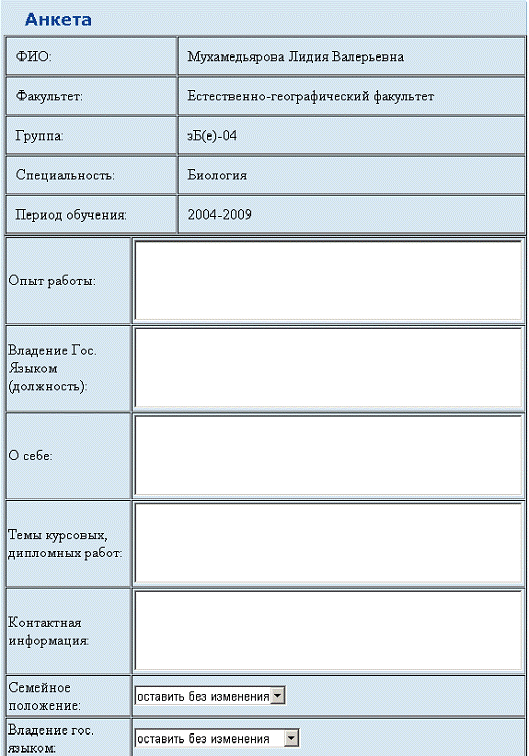 Анкета

| ФИО: | Мухамедьярова Лидия Валерьевна |
|---|---|
| Факультет: | Естественно-географический факультет |
| Группа: | зБ(е)-04 |
| Специальность: | Биология |
| Период обучения: | 2004-2009 |

| Опыт работы: | |
|---|---|
| Владение Гос. Языком (должность): | |
| О себе: | |
| Темы курсовых, дипломных работ: | |
| Контактная информация: | |
| Семейное положение: | оставить без изменения |
| Владение гос. языком: | оставить без изменения |